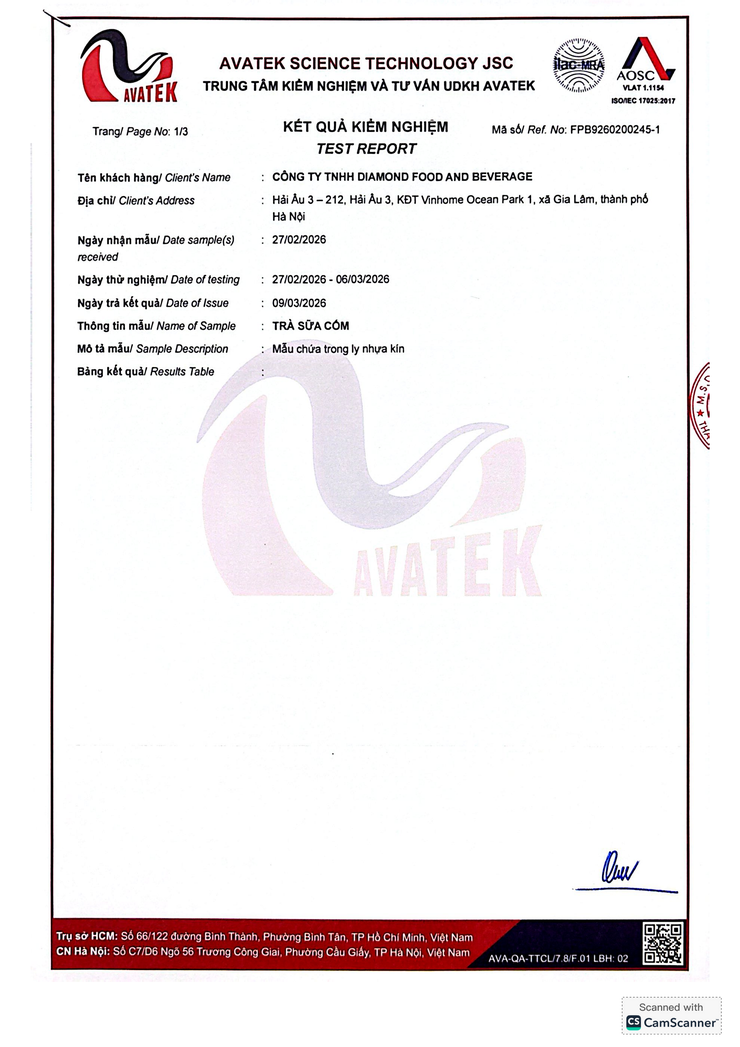 AVATEK

AVATEK SCIENCE TECHNOLOGY JSC
TRUNG TÂM KIỂM NGHIỆM VÀ TƯ VẤN UDKH AVATEK

ilac-MRA
AOSC
VLAT 1.1154
ISO/IEC 17025:2017

Trang/ Page No: 1/3

KẾT QUẢ KIỂM NGHIỆM
TEST REPORT

Mã số/ Ref. No: FPB9260200245-1

Tên khách hàng/ Client's Name : CÔNG TY TNHH DIAMOND FOOD AND BEVERAGE

Địa chỉ/ Client's Address : Hải Âu 3 – 212, Hải Âu 3, KĐT Vinhome Ocean Park 1, xã Gia Lâm, thành phố Hà Nội

Ngày nhận mẫu/ Date sample(s) received : 27/02/2026

Ngày thử nghiệm/ Date of testing : 27/02/2026 - 06/03/2026

Ngày trả kết quả/ Date of Issue : 09/03/2026

Thông tin mẫu/ Name of Sample : TRÀ SỮA CỐM

Mô tả mẫu/ Sample Description : Mẫu chứa trong ly nhựa kín

Bảng kết quả/ Results Table :

AVATEK

Trụ sở HCM: Số 66/122 đường Bình Thành, Phường Bình Tân, TP Hồ Chí Minh, Việt Nam
CN Hà Nội: Số C7/D6 Ngõ 56 Trương Công Giai, Phường Cầu Giấy, TP Hà Nội, Việt Nam

AVA-QA-TTCL/7.8/F.01 LBH: 02

Scanned with
CamScanner